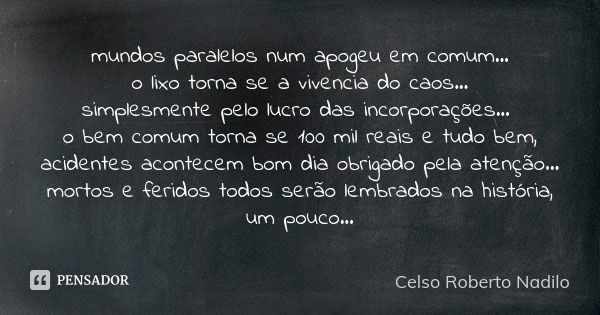 mundos paralelos num apogeu em comum...
o lixo torna se a vivencia do caos...
simplesmente pelo lucro das incorporações...
o bem comum torna se 100 mil reais e tudo bem,
acidentes acontecem bom dia obrigado pela atenção...
mortos e feridos todos serão lembrados na história,
um pouco...

PENSADOR

Celso Roberto Nadilo